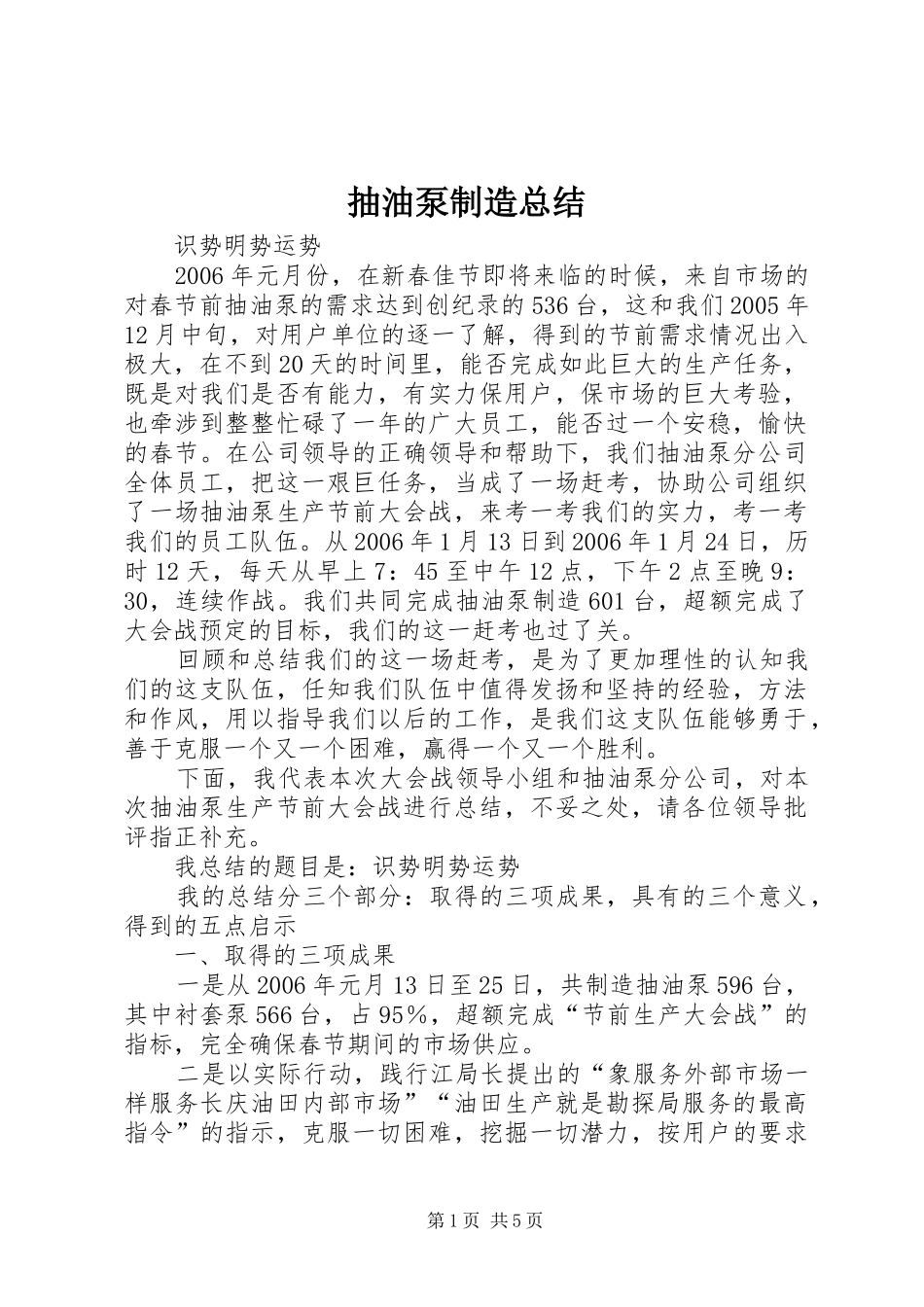 抽油泵制造总结

识势明势运势

2006年元月份，在新春佳节即将来临的时候，来自市场的对春节前抽油泵的需求达到创纪录的536台，这和我们2005年12月中旬，对用户单位的逐一了解，得到的节前需求情况出入极大，在不到20天的时间里，能否完成如此巨大的生产任务，既是对我们是否有能力，有实力保用户，保市场的巨大考验，也牵涉到整整忙碌了一年的广大员工，能否过一个安稳，愉快的春节。在公司领导的正确领导和帮助下，我们抽油泵分公司全体员工，把这一艰巨任务，当成了一场赶考，协助公司组织了一场抽油泵生产节前大会战，来考一考我们的实力，考一考我们的员工队伍。从2006年1月13日到2006年1月24日，历时12天，每天从早上7：45至中午12点，下午2点至晚9：30，连续作战。我们共同完成抽油泵制造601台，超额完成了大会战预定的目标，我们的这一赶考也过了关。

回顾和总结我们的这一场赶考，是为了更加理性的认知我们的这支队伍，任知我们队伍中值得发扬和坚持的经验，方法和作风，用以指导我们以后的工作，是我们这支队伍能够勇于，善于克服一个又一个困难，赢得一个又一个胜利。

下面，我代表本次大会战领导小组和抽油泵分公司，对本次抽油泵生产节前大会战进行总结，不妥之处，请各位领导批评指正补充。

我总结的题目是：识势明势运势

我的总结分三个部分：取得的三项成果，具有的三个意义，得到的五点启示

一、取得的三项成果

一是从2006年元月13日至25日，共制造抽油泵596台，其中衬套泵566台，占95%，超额完成“节前生产大会战”的指标，完全确保春节期间的市场供应。

二是以实际行动，践行江局长提出的“象服务外部市场一样服务长庆油田内部市场”“油田生产就是勘探局服务的最高指令”的指示，克服一切困难，挖掘一切潜力，按用户的要求

第1页 共5页